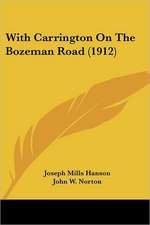 With Carrington On The Bozeman Road (1912)

Joseph Mills Hanson
John W. Norton